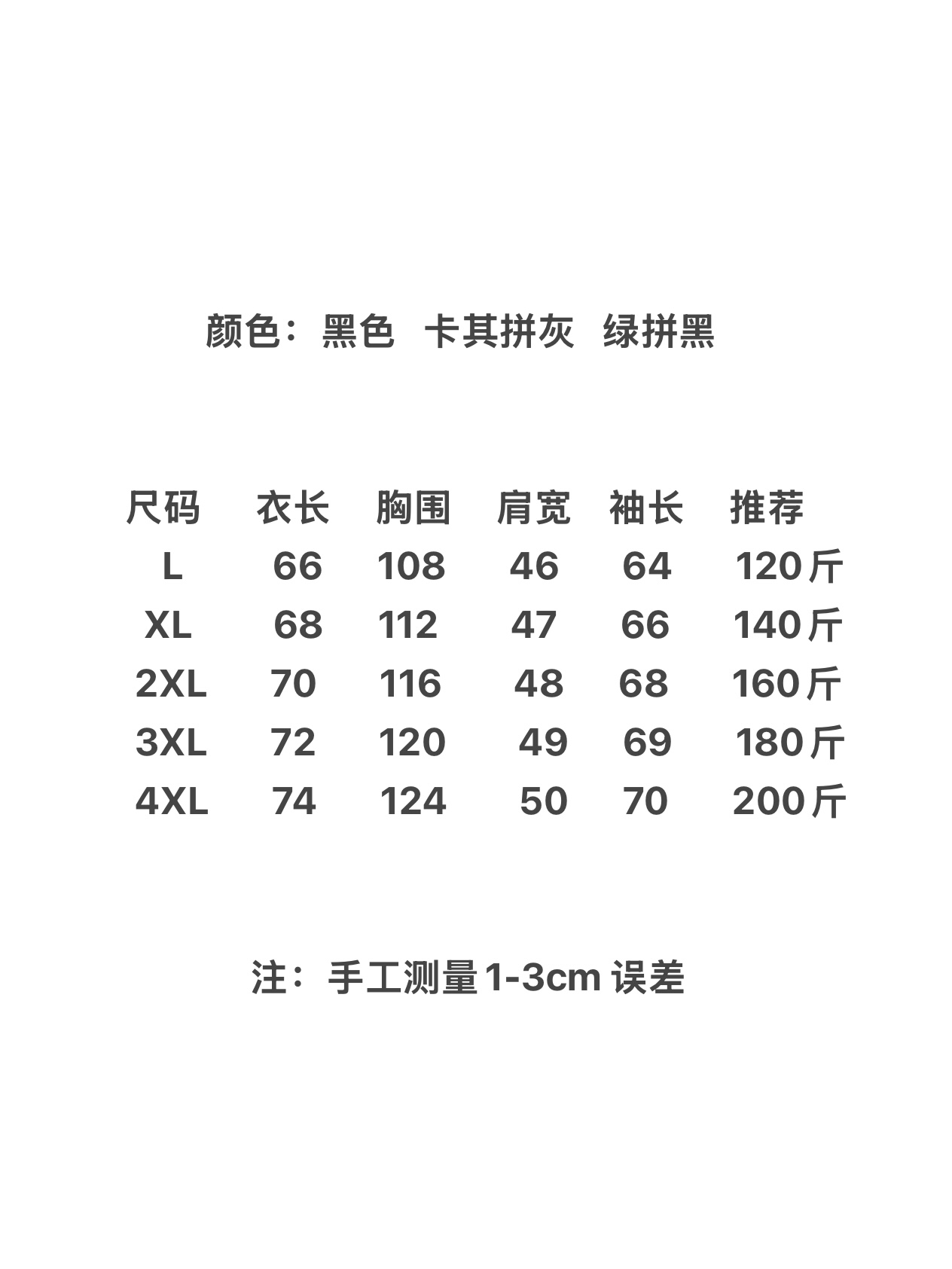 颜色：黑色 卡其拼灰 绿拼黑

| 尺码 | 衣长 | 胸围 | 肩宽 | 袖长 | 推荐 |
|---|---|---|---|---|---|
| L | 66 | 108 | 46 | 64 | 120斤 |
| XL | 68 | 112 | 47 | 66 | 140斤 |
| 2XL | 70 | 116 | 48 | 68 | 160斤 |
| 3XL | 72 | 120 | 49 | 69 | 180斤 |
| 4XL | 74 | 124 | 50 | 70 | 200斤 |

注：手工测量1-3cm误差